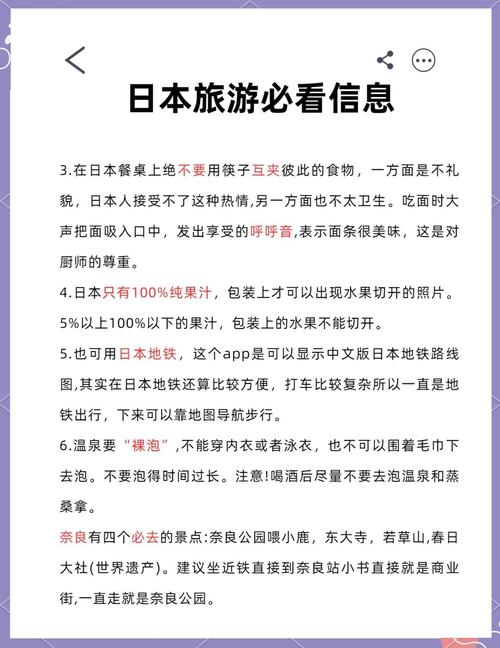 日本旅游必看信息

3.在日本餐桌上绝不要用筷子互夹彼此的食物，一方面是不礼貌，日本人接受不了这种热情,另一方面也不太卫生。吃面时大声把面吸入口中，发出享受的呼呼音,表示面条很美味，这是对厨师的尊重。

4.日本只有100%纯果汁，包装上才可以出现水果切开的照片。5%以上100%以下的果汁，包装上的水果不能切开。

5.也可用日本地铁，这个app是可以显示中文版日本地铁路线图,其实在日本地铁还算比较方便，打车比较复杂所以一直是地铁出行，下来可以靠地图导航步行。

6.温泉要“裸泡”,不能穿内衣或者泳衣，也不可以围着毛巾下去泡。不要泡得时间过长。注意!喝酒后尽量不要去泡温泉和蒸桑拿。

奈良有四个必去的景点:奈良公园喂小鹿，东大寺，若草山,春日大社(世界遗产)。建议坐近铁直接到奈良站小书直接就是商业街,一直走就是奈良公园。